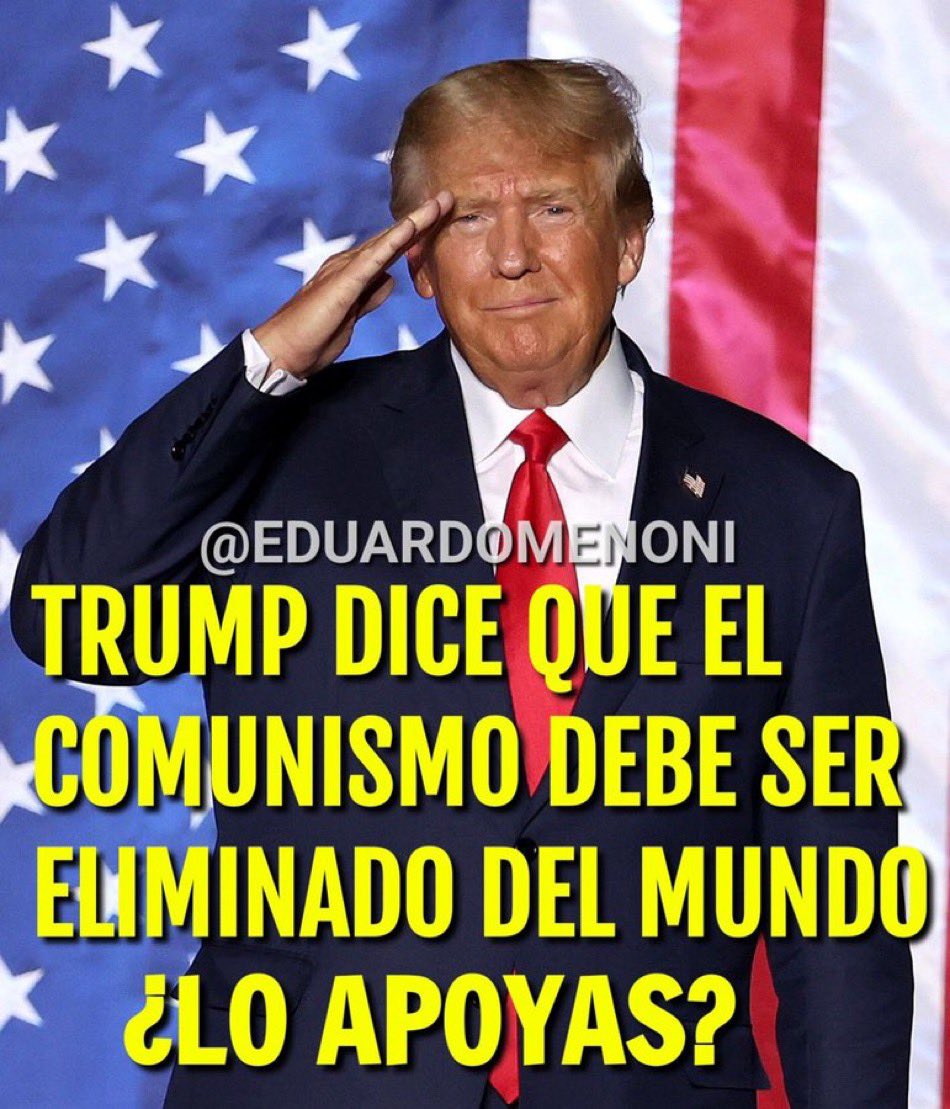 @EDUARDOMENONI

TRUMP DICE QUE EL COMUNISMO DEBE SER ELIMINADO DEL MUNDO ¿LO APOYAS?